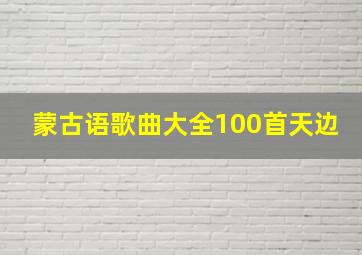 蒙古语歌曲大全100首天边